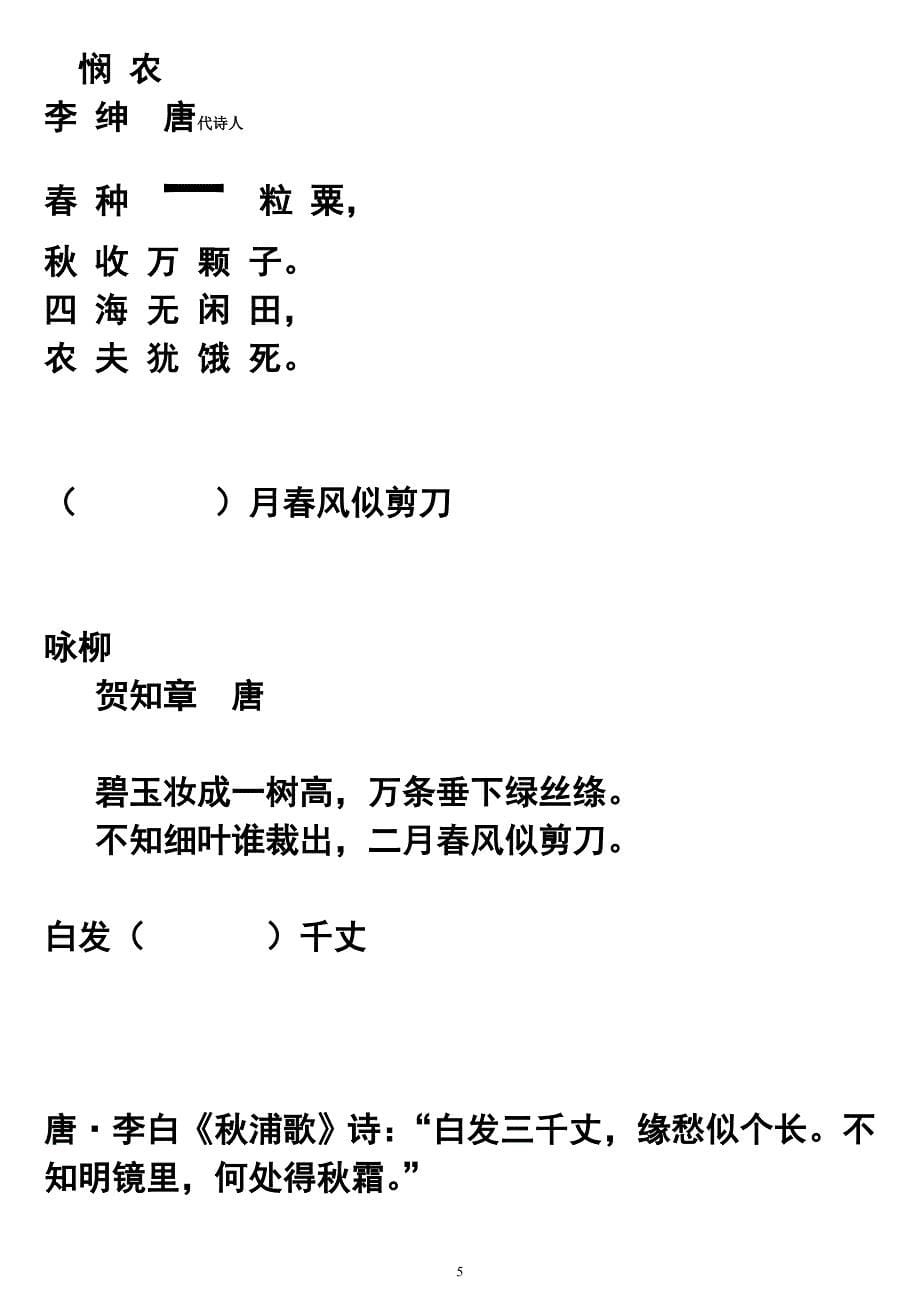 悯 农
李 绅　唐代诗人

春 种 一 粒 粟，
秋 收 万 颗 子。
四 海 无 闲 田，
农 夫 犹 饿 死。

（　　　）月春风似剪刀

咏柳
贺知章　唐

碧玉妆成一树高，万条垂下绿丝绦。
不知细叶谁裁出，二月春风似剪刀。

白发（　　　）千丈

唐·李白《秋浦歌》诗：“白发三千丈，缘愁似个长。不知明镜里，何处得秋霜。”

5